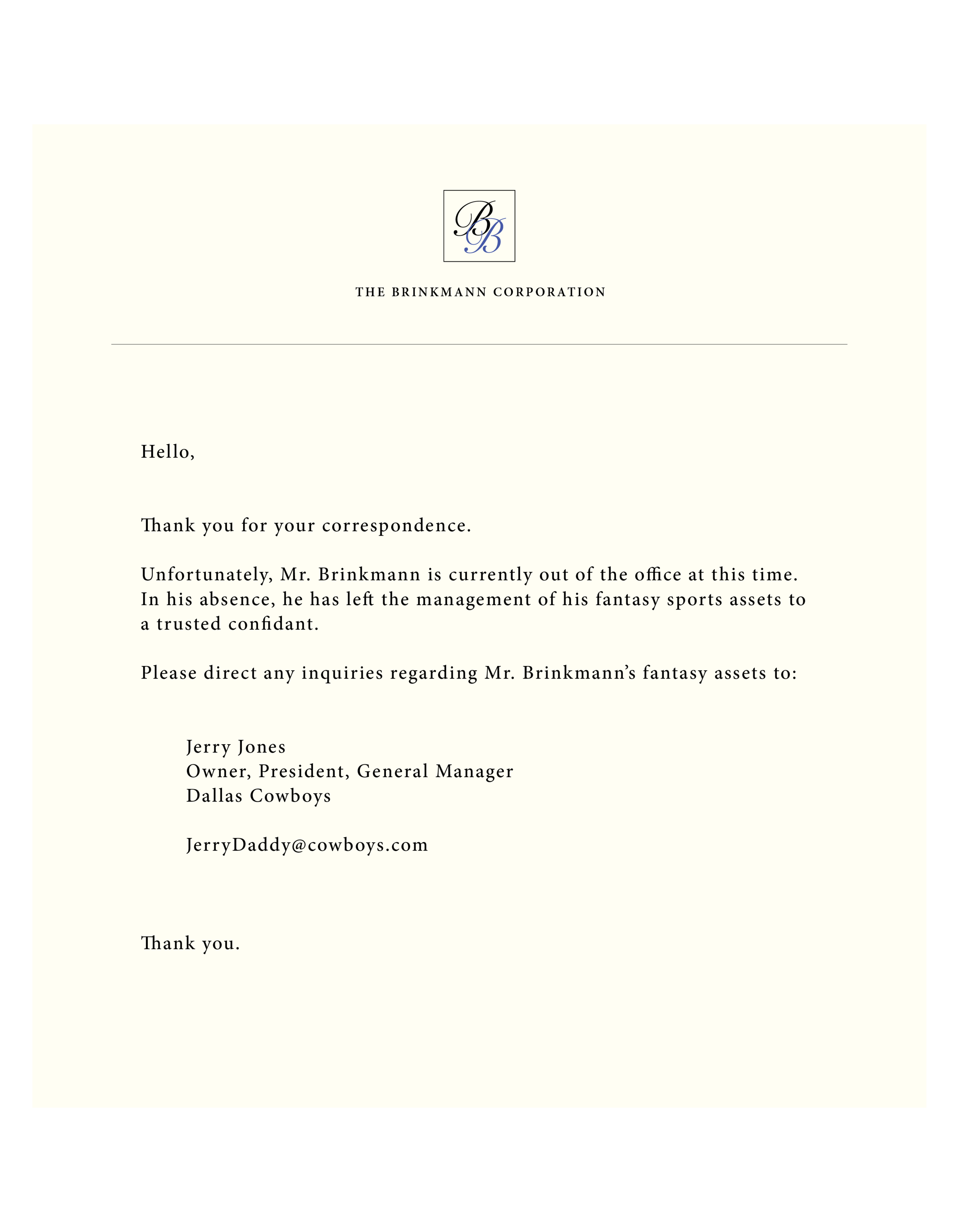 BB

THE BRINKMANN CORPORATION

Hello,

Thank you for your correspondence.

Unfortunately, Mr. Brinkmann is currently out of the office at this time. In his absence, he has left the management of his fantasy sports assets to a trusted confidant.

Please direct any inquiries regarding Mr. Brinkmann's fantasy assets to:

Jerry Jones
Owner, President, General Manager
Dallas Cowboys

JerryDaddy@cowboys.com

Thank you.